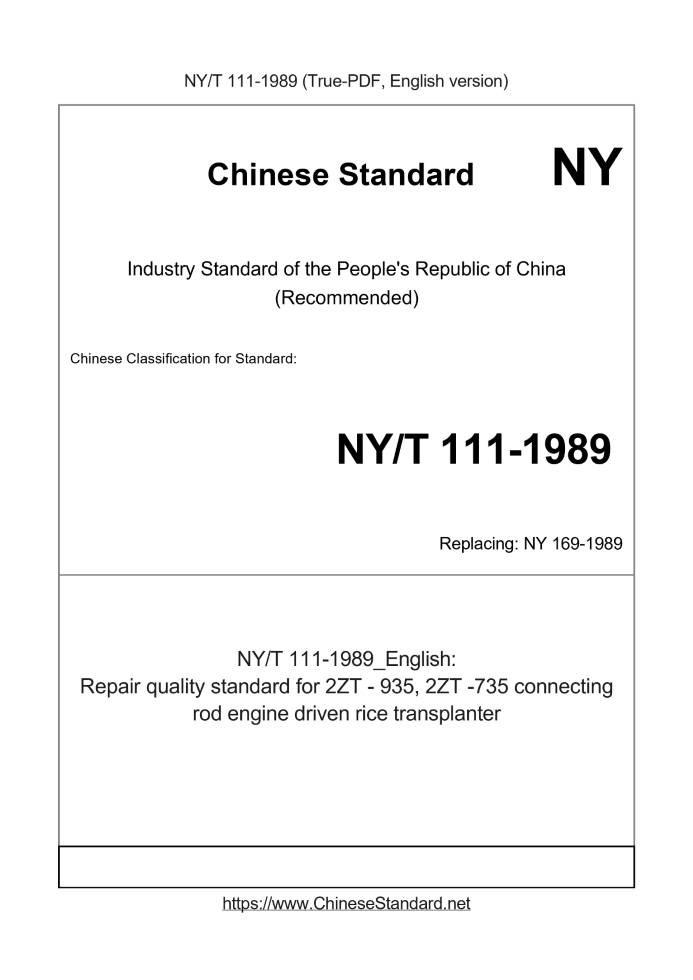 NY/T 111-1989 (True-PDF, English version)

Chinese Standard

NY

Industry Standard of the People's Republic of China
(Recommended)

Chinese Classification for Standard:

NY/T 111-1989

Replacing: NY 169-1989

NY/T 111-1989_English:
Repair quality standard for 2ZT - 935, 2ZT -735 connecting rod engine driven rice transplanter

https://www.ChineseStandard.net